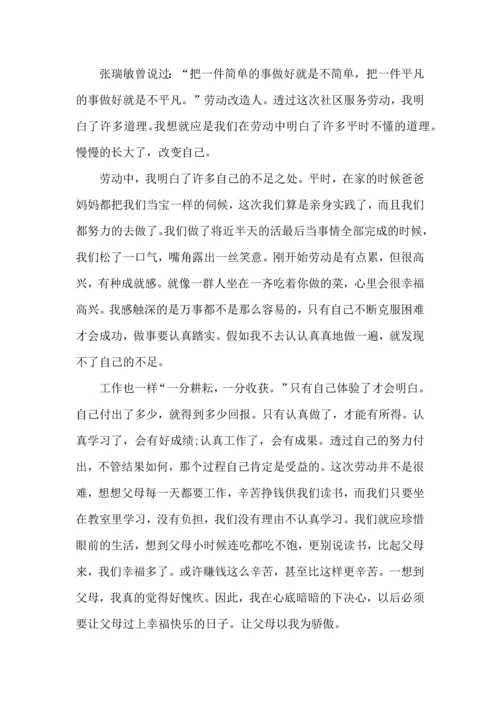 张瑞敏曾说过：“把一件简单的事做好就是不简单，把一件平凡的事做好就是不平凡。”劳动改造人。透过这次社区服务劳动，我明白了许多道理。我想就应是我们在劳动中明白了许多平时不懂的道理。慢慢的长大了，改变自己。

劳动中，我明白了许多自己的不足之处。平时，在家的时候爸爸妈妈都把我们当宝一样的伺候，这次我们算是亲身实践了，而且我们都努力的去做了。我们做了将近半天的活最后当事情全部完成的时候，我们松了一口气，嘴角露出一丝笑意。刚开始劳动是有点累，但很高兴，有种成就感。就像一群人坐在一齐吃着你做的菜，心里会很幸福高兴。我感触深的是万事都不是那么容易的，只有自己不断克服困难才会成功，做事要认真踏实。假如我不去认认真真地做一遍，就发现不了自己的不足。

工作也一样“一分耕耘，一分收获。”只有自己体验了才会明白。自己付出了多少，就得到多少回报。只有认真做了，才能有所得。认真学习了，会有好成绩;认真工作了，会有成果。透过自己的努力付出，不管结果如何，那个过程自己肯定是受益的。这次劳动并不是很难，想想父母每一天都要工作，辛苦挣钱供我们读书，而我们只要坐在教室里学习，没有负担，我们没有理由不认真学习。我们就应珍惜眼前的生活，想到父母小时候连吃都吃不饱，更别说读书，比起父母来，我们幸福多了。或许赚钱这么辛苦，甚至比这样更辛苦。一想到父母，我真的觉得好愧疚。因此，我在心底暗暗的下决心，以后必须要让父母过上幸福快乐的日子。让父母以我为骄傲。